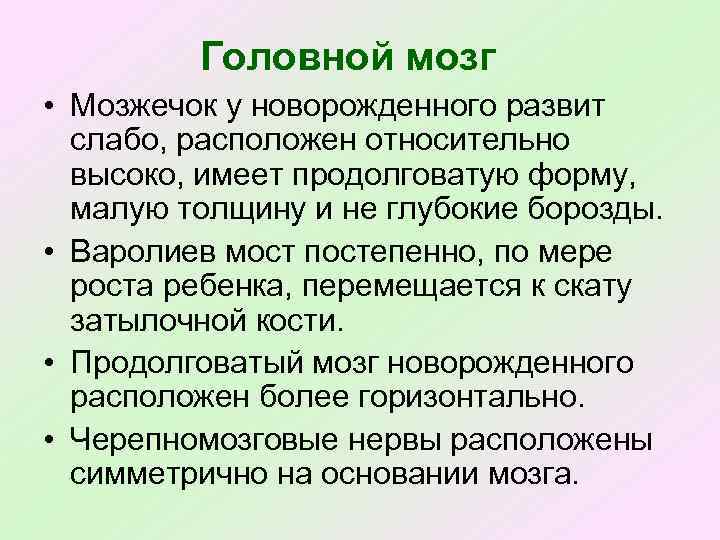 Головной мозг

• Мозжечок у новорожденного развит слабо, расположен относительно высоко, имеет продолговатую форму, малую толщину и не глубокие борозды.

• Варолиев мост постепенно, по мере роста ребенка, перемещается к скату затылочной кости.

• Продолговатый мозг новорожденного расположен более горизонтально.

• Черепномозговые нервы расположены симметрично на основании мозга.